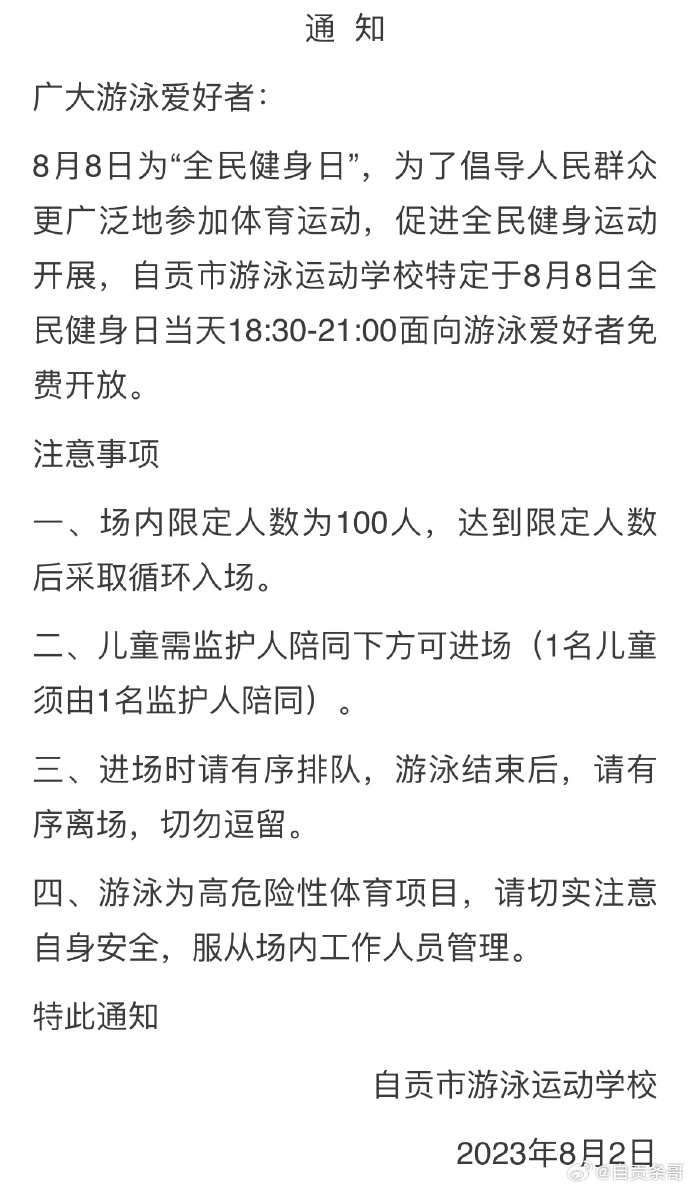 通 知

广大游泳爱好者：

8月8日为“全民健身日”，为了倡导人民群众更广泛地参加体育运动，促进全民健身运动开展，自贡市游泳运动学校特定于8月8日全民健身日当天18:30-21:00面向游泳爱好者免费开放。

注意事项

一、场内限定人数为100人，达到限定人数后采取循环入场。

二、儿童需监护人陪同下方可进场（1名儿童须由1名监护人陪同）。

三、进场时请有序排队，游泳结束后，请有序离场，切勿逗留。

四、游泳为高危险性体育项目，请切实注意自身安全，服从场内工作人员管理。

特此通知

自贡市游泳运动学校

2023年8月2日

@自贡条哥